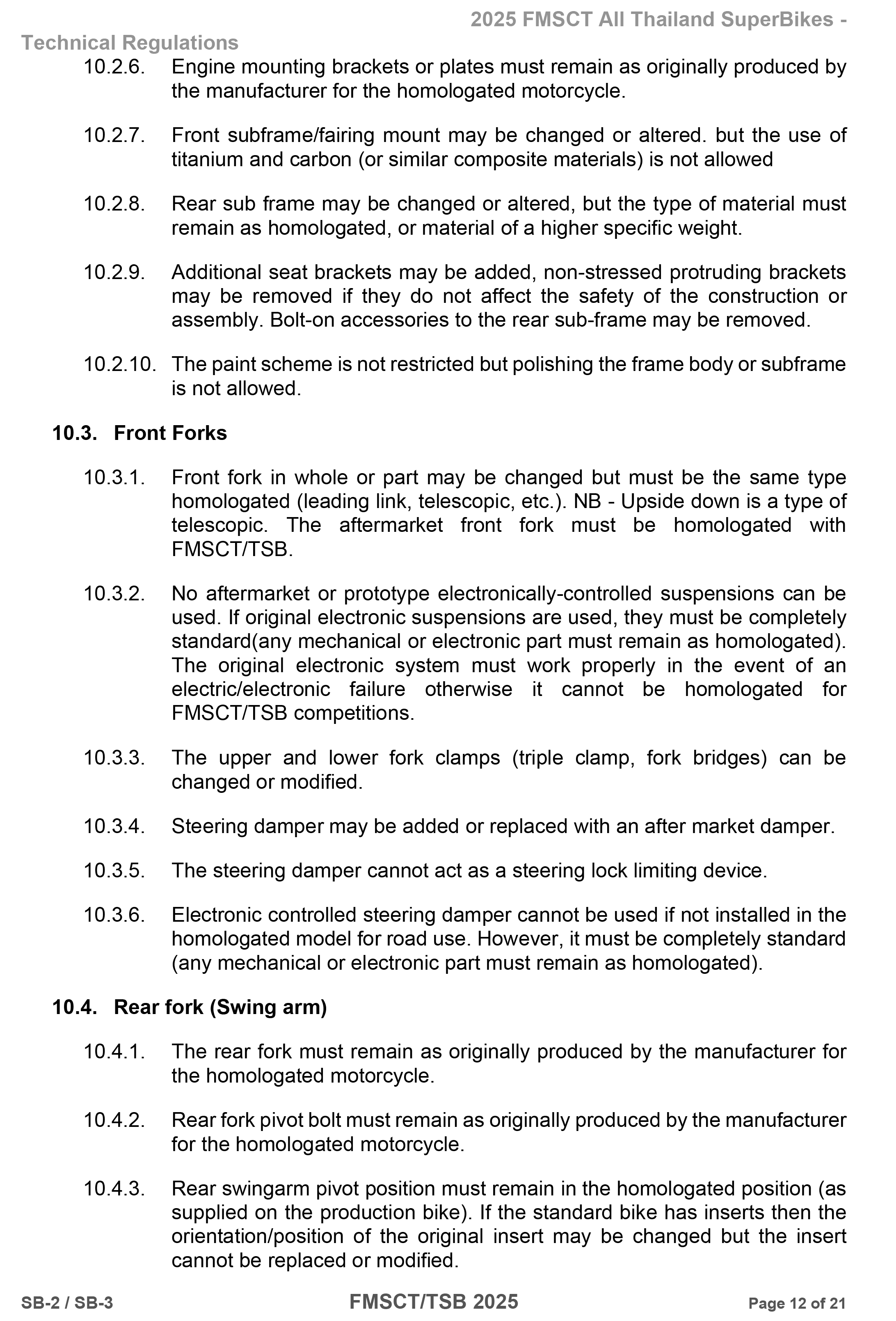 2025 FMSCT All Thailand SuperBikes - Technical Regulations

10.2.6. Engine mounting brackets or plates must remain as originally produced by the manufacturer for the homologated motorcycle.

10.2.7. Front subframe/fairing mount may be changed or altered. but the use of titanium and carbon (or similar composite materials) is not allowed

10.2.8. Rear sub frame may be changed or altered, but the type of material must remain as homologated, or material of a higher specific weight.

10.2.9. Additional seat brackets may be added, non-stressed protruding brackets may be removed if they do not affect the safety of the construction or assembly. Bolt-on accessories to the rear sub-frame may be removed.

10.2.10. The paint scheme is not restricted but polishing the frame body or subframe is not allowed.

10.3. Front Forks

10.3.1. Front fork in whole or part may be changed but must be the same type homologated (leading link, telescopic, etc.). NB - Upside down is a type of telescopic. The aftermarket front fork must be homologated with FMSCT/TSB.

10.3.2. No aftermarket or prototype electronically-controlled suspensions can be used. If original electronic suspensions are used, they must be completely standard(any mechanical or electronic part must remain as homologated). The original electronic system must work properly in the event of an electric/electronic failure otherwise it cannot be homologated for FMSCT/TSB competitions.

10.3.3. The upper and lower fork clamps (triple clamp, fork bridges) can be changed or modified.

10.3.4. Steering damper may be added or replaced with an after market damper.

10.3.5. The steering damper cannot act as a steering lock limiting device.

10.3.6. Electronic controlled steering damper cannot be used if not installed in the homologated model for road use. However, it must be completely standard (any mechanical or electronic part must remain as homologated).

10.4. Rear fork (Swing arm)

10.4.1. The rear fork must remain as originally produced by the manufacturer for the homologated motorcycle.

10.4.2. Rear fork pivot bolt must remain as originally produced by the manufacturer for the homologated motorcycle.

10.4.3. Rear swingarm pivot position must remain in the homologated position (as supplied on the production bike). If the standard bike has inserts then the orientation/position of the original insert may be changed but the insert cannot be replaced or modified.

SB-2 / SB-3 FMSCT/TSB 2025 Page 12 of 21